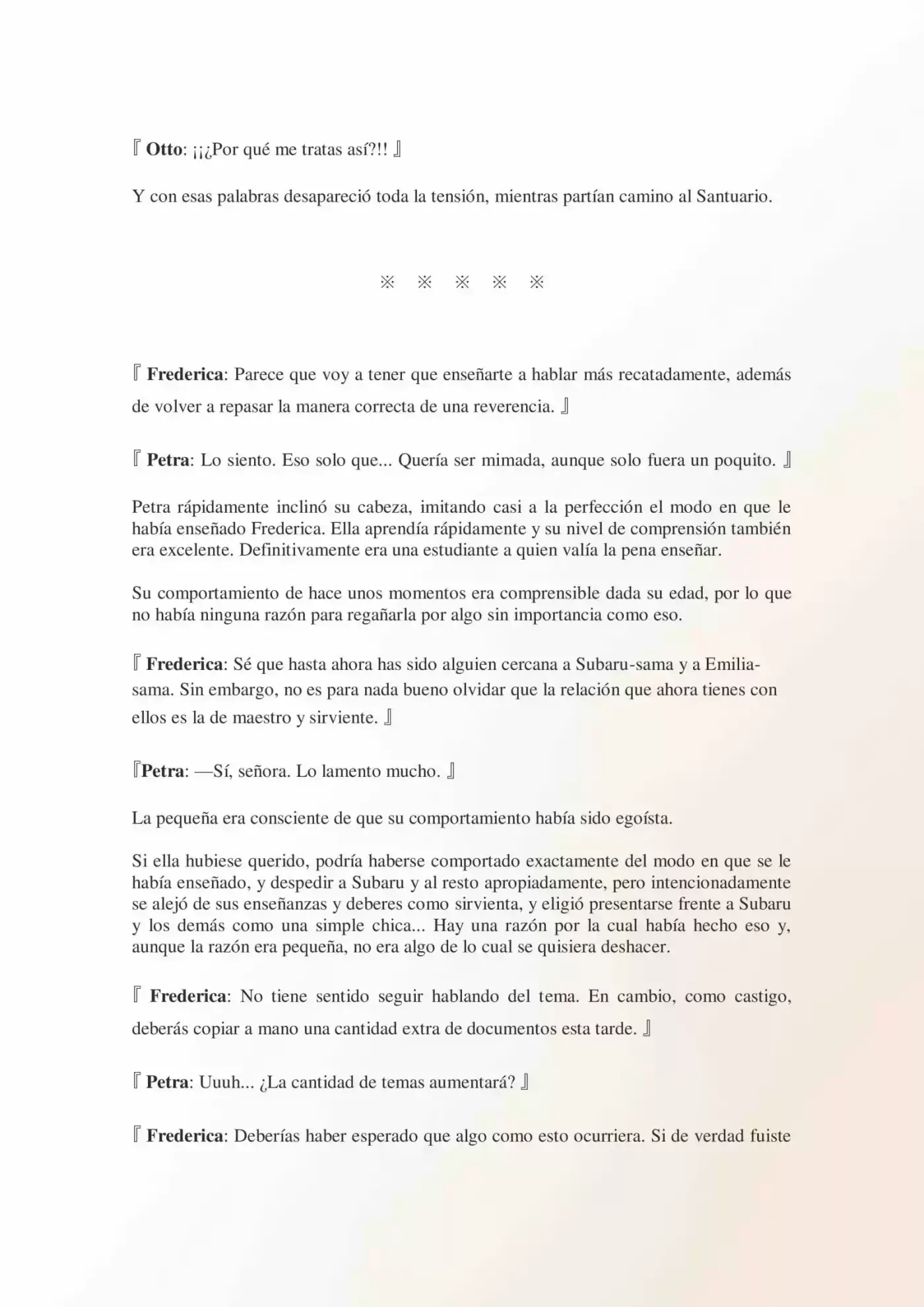 『 Otto: ¡¡¿Por qué me tratas así?!! 』

Y con esas palabras desapareció toda la tensión, mientras partían camino al Santuario.

※ ※ ※ ※ ※

『 Frederica: Parece que voy a tener que enseñarte a hablar más recatadamente, además de volver a repasar la manera correcta de una reverencia. 』

『 Petra: Lo siento. Eso solo que... Quería ser mimada, aunque solo fuera un poquito. 』

Petra rápidamente inclinó su cabeza, imitando casi a la perfección el modo en que le había enseñado Frederica. Ella aprendía rápidamente y su nivel de comprensión también era excelente. Definitivamente era una estudiante a quien valía la pena enseñar.

Su comportamiento de hace unos momentos era comprensible dada su edad, por lo que no había ninguna razón para regañarla por algo sin importancia como eso.

『 Frederica: Sé que hasta ahora has sido alguien cercana a Subaru-sama y a Emilia-sama. Sin embargo, no es para nada bueno olvidar que la relación que ahora tienes con ellos es la de maestro y sirviente. 』

『Petra: —Sí, señora. Lo lamento mucho. 』

La pequeña era consciente de que su comportamiento había sido egoísta.

Si ella hubiese querido, podría haberse comportado exactamente del modo en que se le había enseñado, y despedir a Subaru y al resto apropiadamente, pero intencionadamente se alejó de sus enseñanzas y deberes como sirvienta, y eligió presentarse frente a Subaru y los demás como una simple chica... Hay una razón por la cual había hecho eso y, aunque la razón era pequeña, no era algo de lo cual se quisiera deshacer.

『 Frederica: No tiene sentido seguir hablando del tema. En cambio, como castigo, deberás copiar a mano una cantidad extra de documentos esta tarde. 』

『 Petra: Uuuh... ¿La cantidad de temas aumentará? 』

『 Frederica: Deberías haber esperado que algo como esto ocurriera. Si de verdad fuiste